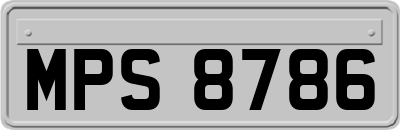 MPS 8786